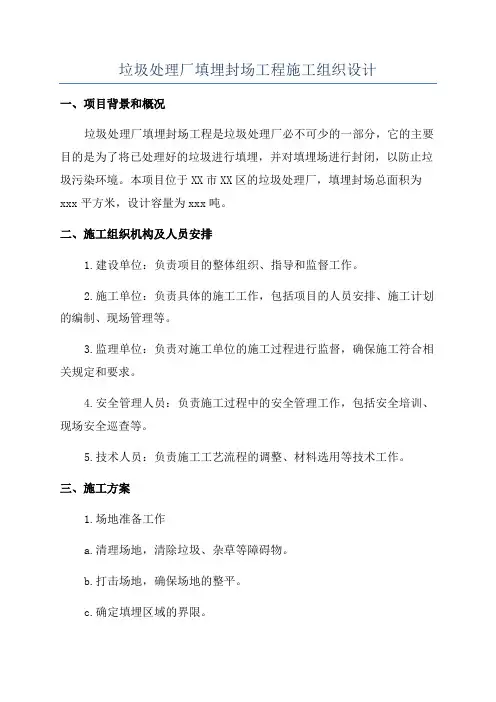 垃圾处理厂填埋封场工程施工组织设计

一、项目背景和概况

垃圾处理厂填埋封场工程是垃圾处理厂必不可少的一部分，它的主要目的是为了将已处理好的垃圾进行填埋，并对填埋场进行封闭，以防止垃圾污染环境。本项目位于XX市XX区的垃圾处理厂，填埋封场总面积为xxx平方米，设计容量为xxx吨。

二、施工组织机构及人员安排

1.建设单位：负责项目的整体组织、指导和监督工作。

2.施工单位：负责具体的施工工作，包括项目的人员安排、施工计划的编制、现场管理等。

3.监理单位：负责对施工单位的施工过程进行监督，确保施工符合相关规定和要求。

4.安全管理人员：负责施工过程中的安全管理工作，包括安全培训、现场安全巡查等。

5.技术人员：负责施工工艺流程的调整、材料选用等技术工作。

三、施工方案

1.场地准备工作

a.清理场地，清除垃圾、杂草等障碍物。

b.打击场地，确保场地的整平。

c.确定填埋区域的界限。